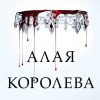 АЛАЯ
КОРОЛЕВА